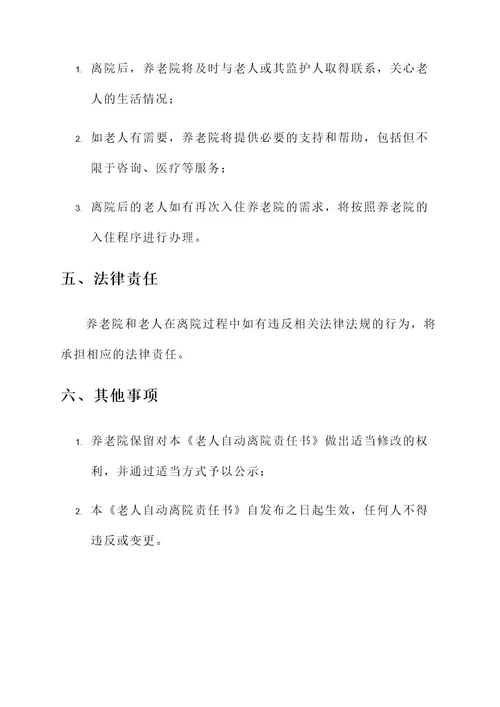 1. 离院后，养老院将及时与老人或其监护人取得联系，关心老人的生活情况；

2. 如老人有需要，养老院将提供必要的支持和帮助，包括但不限于咨询、医疗等服务；

3. 离院后的老人如有再次入住养老院的需求，将按照养老院的入住程序进行办理。

五、法律责任

养老院和老人在离院过程中如有违反相关法律法规的行为，将承担相应的法律责任。

六、其他事项

1. 养老院保留对本《老人自动离院责任书》做出适当修改的权利，并通过适当方式予以公示；

2. 本《老人自动离院责任书》自发布之日起生效，任何人不得违反或变更。